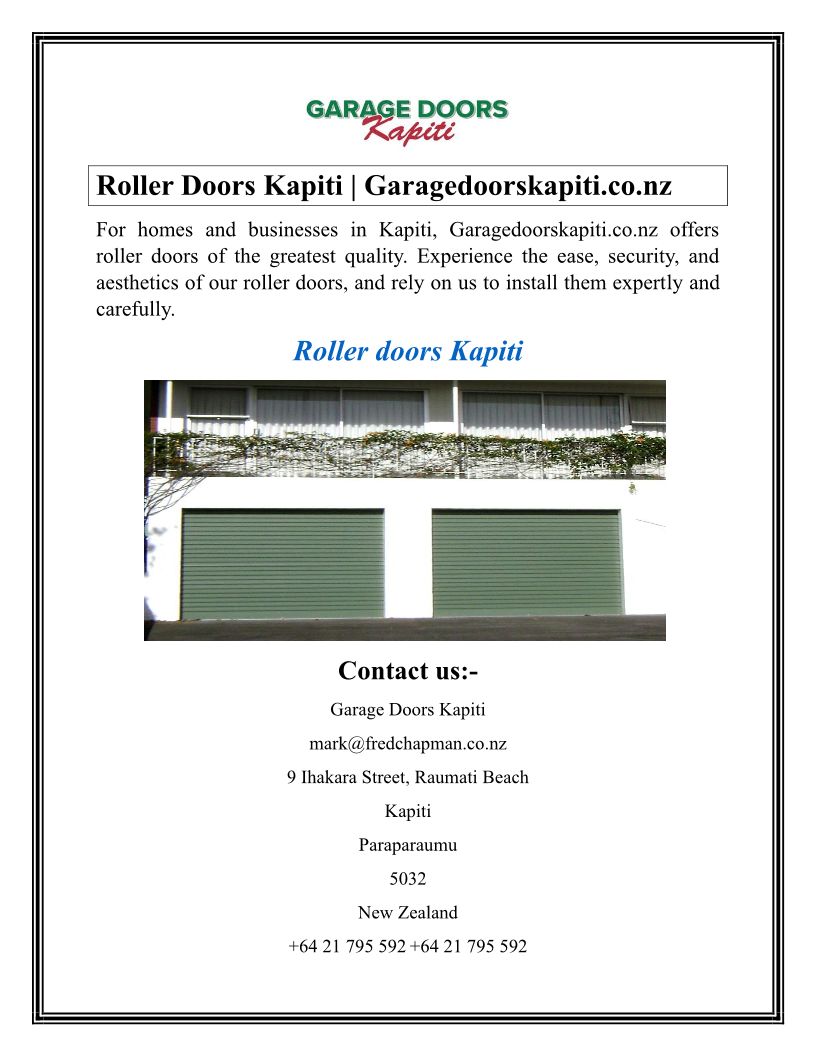 GARAGE DOORS
Kapiti

Roller Doors Kapiti | Garagedoorskapiti.co.nz

For homes and businesses in Kapiti, Garagedoorskapiti.co.nz offers roller doors of the greatest quality. Experience the ease, security, and aesthetics of our roller doors, and rely on us to install them expertly and carefully.

Roller doors Kapiti

Contact us:-

Garage Doors Kapiti

mark@fredchapman.co.nz

9 Ihakara Street, Raumati Beach

Kapiti

Paraparaumu

5032

New Zealand

+64 21 795 592 +64 21 795 592